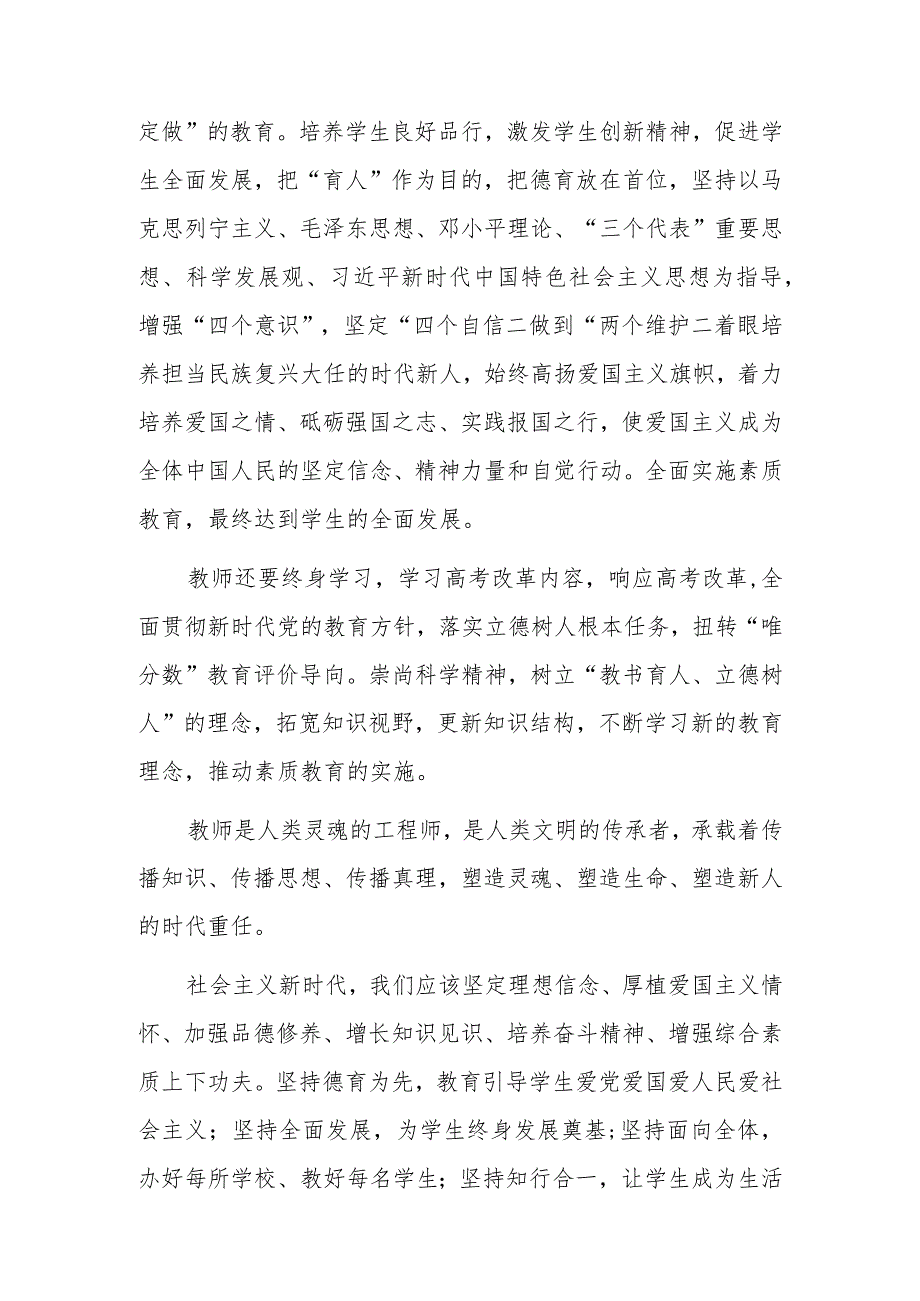 定做”的教育。培养学生良好品行，激发学生创新精神，促进学生全面发展，把“育人”作为目的，把德育放在首位，坚持以马克思列宁主义、毛泽东思想、邓小平理论、“三个代表”重要思想、科学发展观、习近平新时代中国特色社会主义思想为指导，增强“四个意识”，坚定“四个自信二做到“两个维护二着眼培养担当民族复兴大任的时代新人，始终高扬爱国主义旗帜，着力培养爱国之情、砥砺强国之志、实践报国之行，使爱国主义成为全体中国人民的坚定信念、精神力量和自觉行动。全面实施素质教育，最终达到学生的全面发展。

教师还要终身学习，学习高考改革内容，响应高考改革,全面贯彻新时代党的教育方针，落实立德树人根本任务，扭转“唯分数”教育评价导向。崇尚科学精神，树立“教书育人、立德树人”的理念，拓宽知识视野，更新知识结构，不断学习新的教育理念，推动素质教育的实施。

教师是人类灵魂的工程师，是人类文明的传承者，承载着传播知识、传播思想、传播真理，塑造灵魂、塑造生命、塑造新人的时代重任。

社会主义新时代，我们应该坚定理想信念、厚植爱国主义情怀、加强品德修养、增长知识见识、培养奋斗精神、增强综合素质上下功夫。坚持德育为先，教育引导学生爱党爱国爱人民爱社会主义；坚持全面发展，为学生终身发展奠基;坚持面向全体，办好每所学校、教好每名学生；坚持知行合一，让学生成为生活